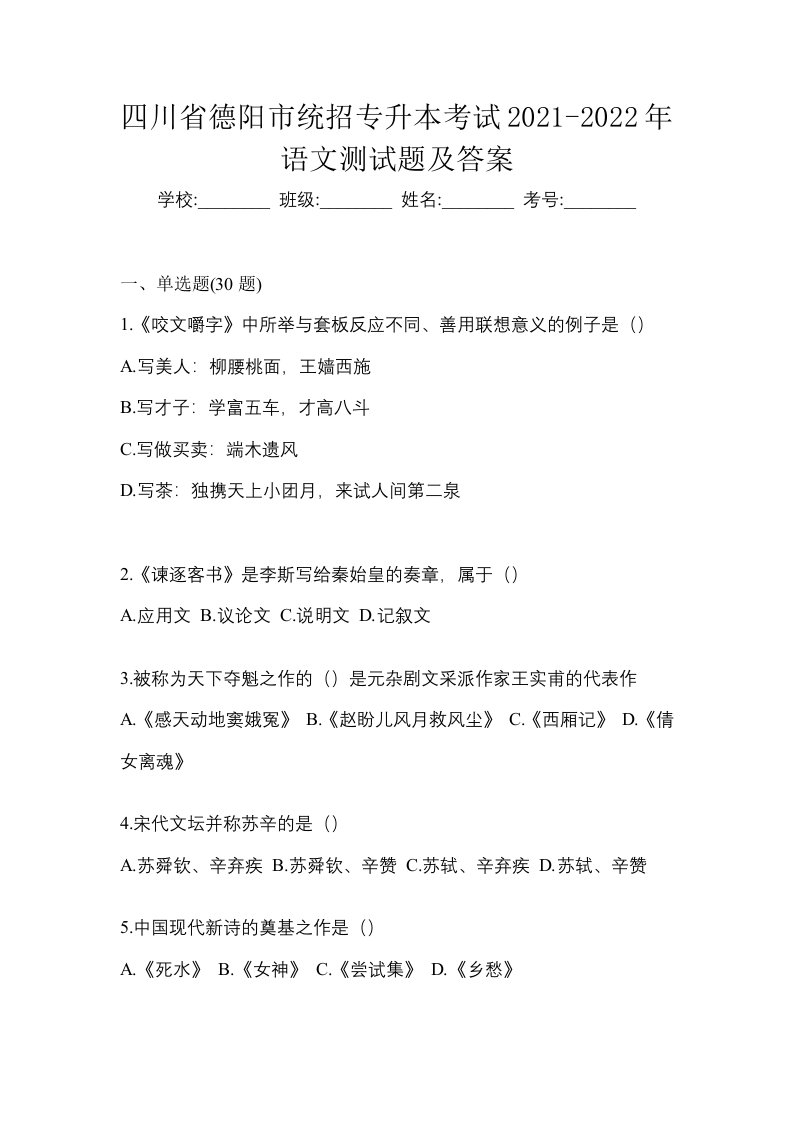 四川省德阳市统招专升本考试2021-2022年语文测试题及答案

学校:________ 班级:________ 姓名:________ 考号:________

一、单选题(30 题)

1.《咬文嚼字》中所举与套板反应不同、善用联想意义的例子是（）

A.写美人：柳腰桃面，王嫱西施

B.写才子：学富五车，才高八斗

C.写做买卖：端木遗风

D.写茶：独携天上小团月，来试人间第二泉

2.《谏逐客书》是李斯写给秦始皇的奏章，属于（）

A.应用文 B.议论文 C.说明文 D.记叙文

3.被称为天下夺魁之作的（）是元杂剧文采派作家王实甫的代表作

A.《感天动地窦娥冤》 B.《赵盼儿风月救风尘》 C.《西厢记》 D.《倩女离魂》

4.宋代文坛并称苏辛的是（）

A.苏舜钦、辛弃疾 B.苏舜钦、辛赞 C.苏轼、辛弃疾 D.苏轼、辛赞

5.中国现代新诗的奠基之作是（）

A.《死水》 B.《女神》 C.《尝试集》 D.《乡愁》